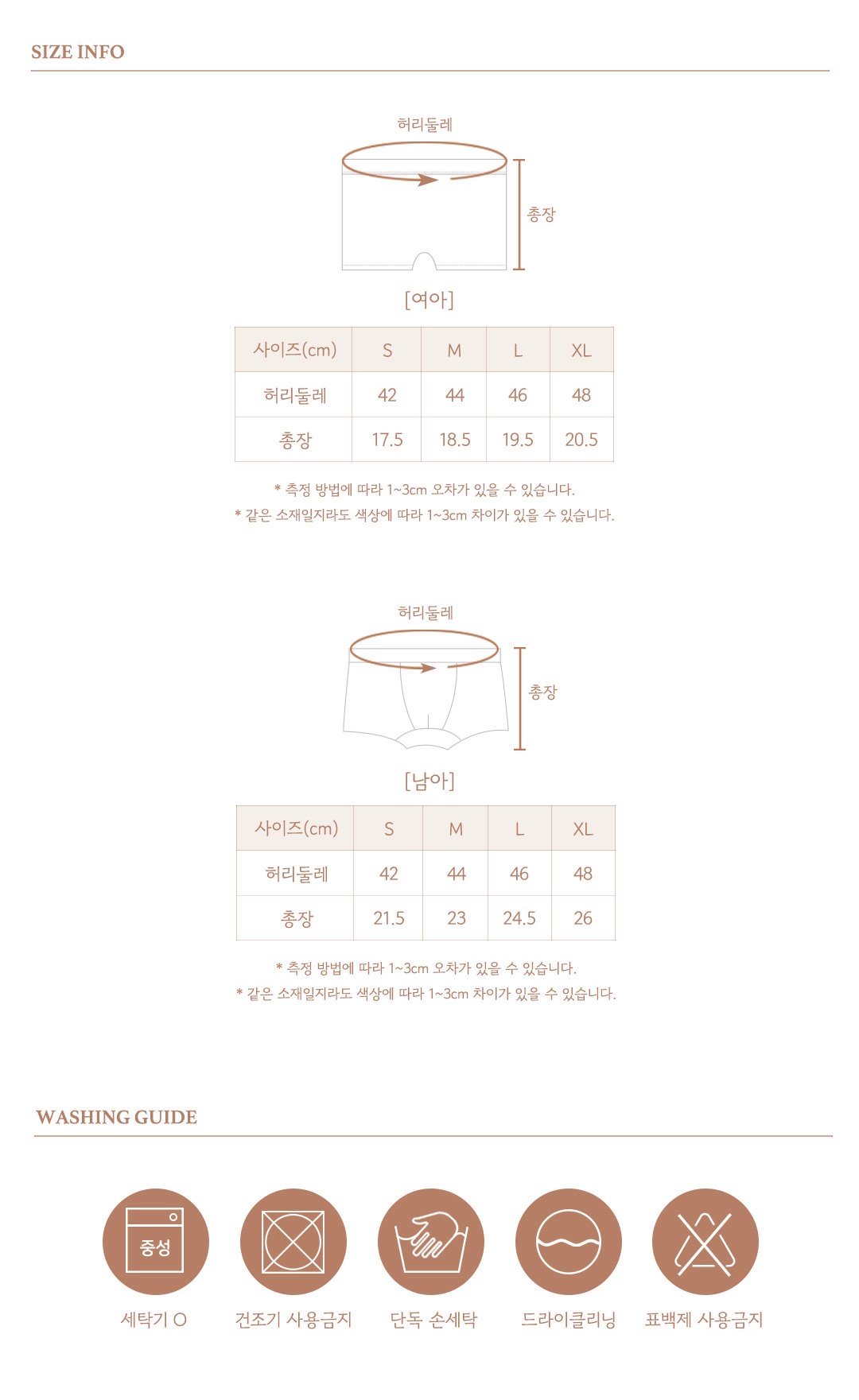 SIZE INFO

허리둘레

총장

[여아]

| 사이즈(cm) | S | M | L | XL |
|---|---|---|---|---|
| 허리둘레 | 42 | 44 | 46 | 48 |
| 총장 | 17.5 | 18.5 | 19.5 | 20.5 |

* 측정 방법에 따라 1~3cm 오차가 있을 수 있습니다.
* 같은 소재일지라도 색상에 따라 1~3cm 차이가 있을 수 있습니다.

허리둘레

총장

[남아]

| 사이즈(cm) | S | M | L | XL |
|---|---|---|---|---|
| 허리둘레 | 42 | 44 | 46 | 48 |
| 총장 | 21.5 | 23 | 24.5 | 26 |

* 측정 방법에 따라 1~3cm 오차가 있을 수 있습니다.
* 같은 소재일지라도 색상에 따라 1~3cm 차이가 있을 수 있습니다.

WASHING GUIDE

중성

세탁기 O

건조기 사용금지

단독 손세탁

드라이클리닝

표백제 사용금지